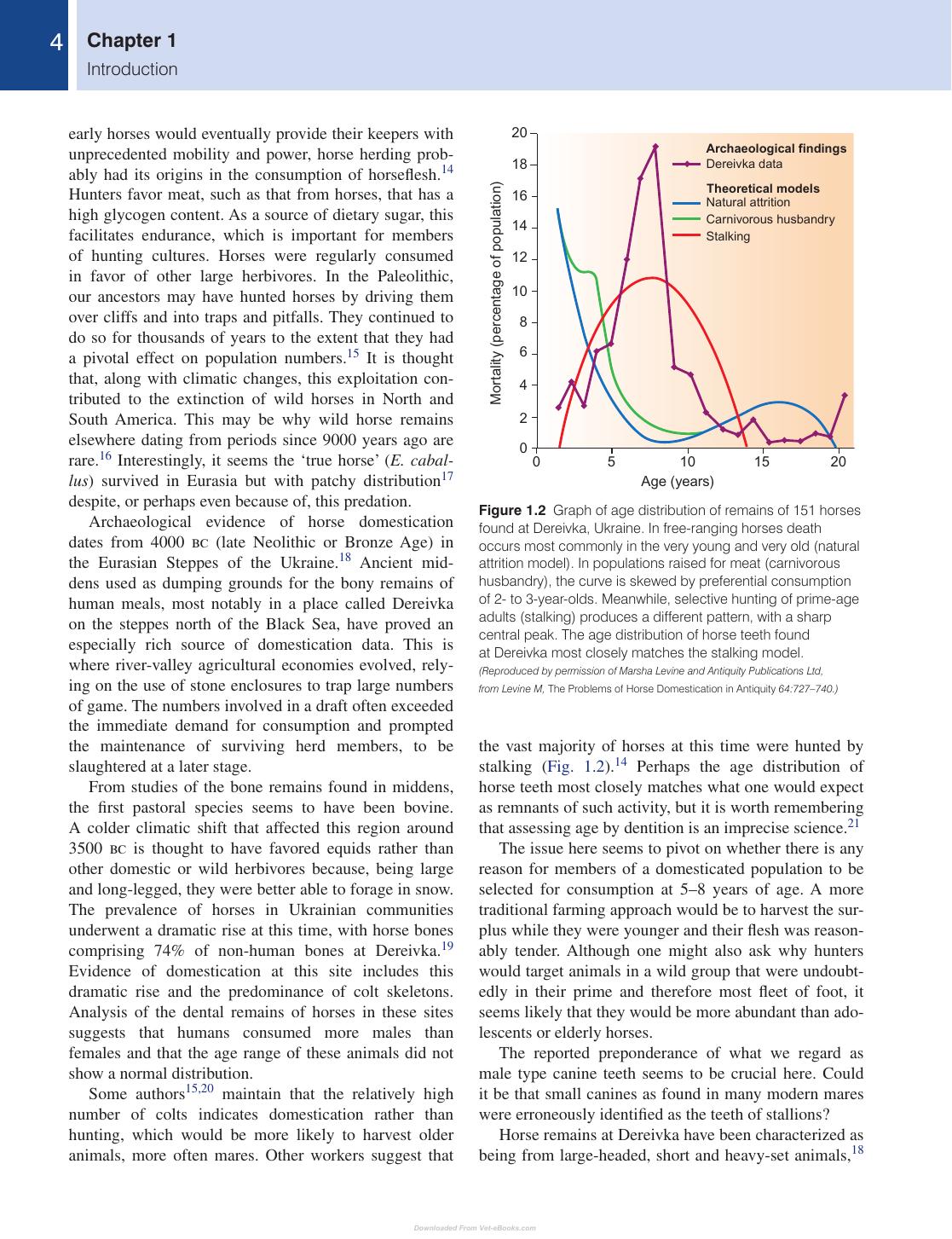 4 Chapter 1
Introduction

early horses would eventually provide their keepers with unprecedented mobility and power, horse herding probably had its origins in the consumption of horseflesh.$^{14}$ Hunters favor meat, such as that from horses, that has a high glycogen content. As a source of dietary sugar, this facilitates endurance, which is important for members of hunting cultures. Horses were regularly consumed in favor of other large herbivores. In the Paleolithic, our ancestors may have hunted horses by driving them over cliffs and into traps and pitfalls. They continued to do so for thousands of years to the extent that they had a pivotal effect on population numbers.$^{15}$ It is thought that, along with climatic changes, this exploitation contributed to the extinction of wild horses in North and South America. This may be why wild horse remains elsewhere dating from periods since 9000 years ago are rare.$^{16}$ Interestingly, it seems the 'true horse' (E. caballus) survived in Eurasia but with patchy distribution$^{17}$ despite, or perhaps even because of, this predation.

Archaeological evidence of horse domestication dates from 4000 BC (late Neolithic or Bronze Age) in the Eurasian Steppes of the Ukraine.$^{18}$ Ancient middens used as dumping grounds for the bony remains of human meals, most notably in a place called Dereivka on the steppes north of the Black Sea, have proved an especially rich source of domestication data. This is where river-valley agricultural economies evolved, relying on the use of stone enclosures to trap large numbers of game. The numbers involved in a draft often exceeded the immediate demand for consumption and prompted the maintenance of surviving herd members, to be slaughtered at a later stage.

From studies of the bone remains found in middens, the first pastoral species seems to have been bovine. A colder climatic shift that affected this region around 3500 BC is thought to have favored equids rather than other domestic or wild herbivores because, being large and long-legged, they were better able to forage in snow. The prevalence of horses in Ukrainian communities underwent a dramatic rise at this time, with horse bones comprising 74% of non-human bones at Dereivka.$^{19}$ Evidence of domestication at this site includes this dramatic rise and the predominance of colt skeletons. Analysis of the dental remains of horses in these sites suggests that humans consumed more males than females and that the age range of these animals did not show a normal distribution.

Some authors$^{15,20}$ maintain that the relatively high number of colts indicates domestication rather than hunting, which would be more likely to harvest older animals, more often mares. Other workers suggest that

20
18
16
14
12
10
8
6
4
2
0
Mortality (percentage of population)
0 5 10 15 20
Age (years)
Archaeological findings
Dereivka data
Theoretical models
Natural attrition
Carnivorous husbandry
Stalking

Figure 1.2 Graph of age distribution of remains of 151 horses found at Dereivka, Ukraine. In free-ranging horses death occurs most commonly in the very young and very old (natural attrition model). In populations raised for meat (carnivorous husbandry), the curve is skewed by preferential consumption of 2- to 3-year-olds. Meanwhile, selective hunting of prime-age adults (stalking) produces a different pattern, with a sharp central peak. The age distribution of horse teeth found at Dereivka most closely matches the stalking model. (Reproduced by permission of Marsha Levine and Antiquity Publications Ltd, from Levine M, The Problems of Horse Domestication in Antiquity 64:727–740.)

the vast majority of horses at this time were hunted by stalking (Fig. 1.2).$^{14}$ Perhaps the age distribution of horse teeth most closely matches what one would expect as remnants of such activity, but it is worth remembering that assessing age by dentition is an imprecise science.$^{21}$

The issue here seems to pivot on whether there is any reason for members of a domesticated population to be selected for consumption at 5–8 years of age. A more traditional farming approach would be to harvest the surplus while they were younger and their flesh was reasonably tender. Although one might also ask why hunters would target animals in a wild group that were undoubtedly in their prime and therefore most fleet of foot, it seems likely that they would be more abundant than adolescents or elderly horses.

The reported preponderance of what we regard as male type canine teeth seems to be crucial here. Could it be that small canines as found in many modern mares were erroneously identified as the teeth of stallions?

Horse remains at Dereivka have been characterized as being from large-headed, short and heavy-set animals,$^{18}$

Downloaded From Vet-eBooks.com